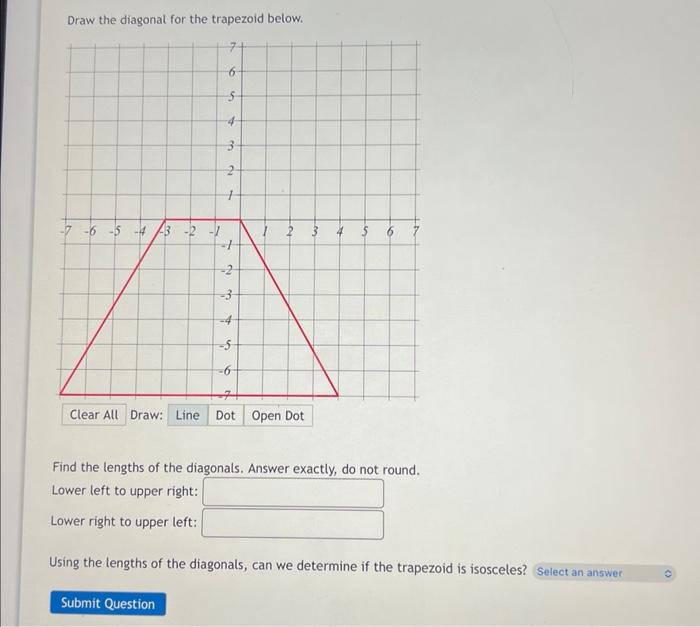 Draw the diagonal for the trapezoid below.

7
6
5
4
3
2
1
-7 -6 -5 -4 -3 -2 -1 1 2 3 4 5 6 7
-1
-2
-3
-4
-5
-6
-7

Clear All Draw: Line Dot Open Dot

Find the lengths of the diagonals. Answer exactly, do not round.

Lower left to upper right:

Lower right to upper left:

Using the lengths of the diagonals, can we determine if the trapezoid is isosceles? Select an answer

Submit Question